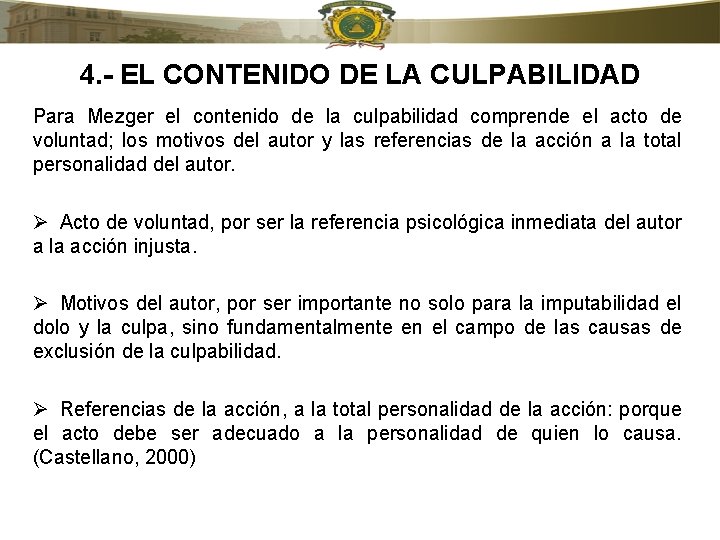 4.- EL CONTENIDO DE LA CULPABILIDAD

Para Mezger el contenido de la culpabilidad comprende el acto de voluntad; los motivos del autor y las referencias de la acción a la total personalidad del autor.

➢ Acto de voluntad, por ser la referencia psicológica inmediata del autor a la acción injusta.

➢ Motivos del autor, por ser importante no solo para la imputabilidad el dolo y la culpa, sino fundamentalmente en el campo de las causas de exclusión de la culpabilidad.

➢ Referencias de la acción, a la total personalidad de la acción: porque el acto debe ser adecuado a la personalidad de quien lo causa. (Castellano, 2000)